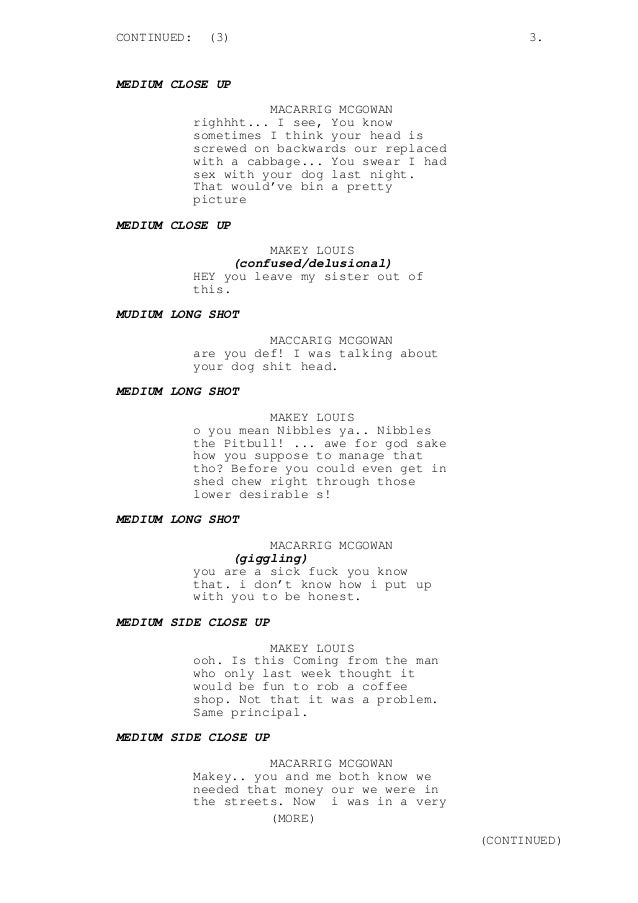 CONTINUED: (3) 3.

MEDIUM CLOSE UP

MACARRIG MCGOWAN
righhht... I see, You know sometimes I think your head is screwed on backwards our replaced with a cabbage... You swear I had sex with your dog last night. That would've bin a pretty picture

MEDIUM CLOSE UP

MAKEY LOUIS
(confused/delusional)
HEY you leave my sister out of this.

MUDIUM LONG SHOT

MACCARIG MCGOWAN
are you def! I was talking about your dog shit head.

MEDIUM LONG SHOT

MAKEY LOUIS
o you mean Nibbles ya.. Nibbles the Pitbull! ... awe for god sake how you suppose to manage that tho? Before you could even get in shed chew right through those lower desirable s!

MEDIUM LONG SHOT

MACARRIG MCGOWAN
(giggling)
you are a sick fuck you know that. i don't know how i put up with you to be honest.

MEDIUM SIDE CLOSE UP

MAKEY LOUIS
ooh. Is this Coming from the man who only last week thought it would be fun to rob a coffee shop. Not that it was a problem. Same principal.

MEDIUM SIDE CLOSE UP

MACARRIG MCGOWAN
Makey.. you and me both know we needed that money our we were in the streets. Now i was in a very
(MORE)

(CONTINUED)